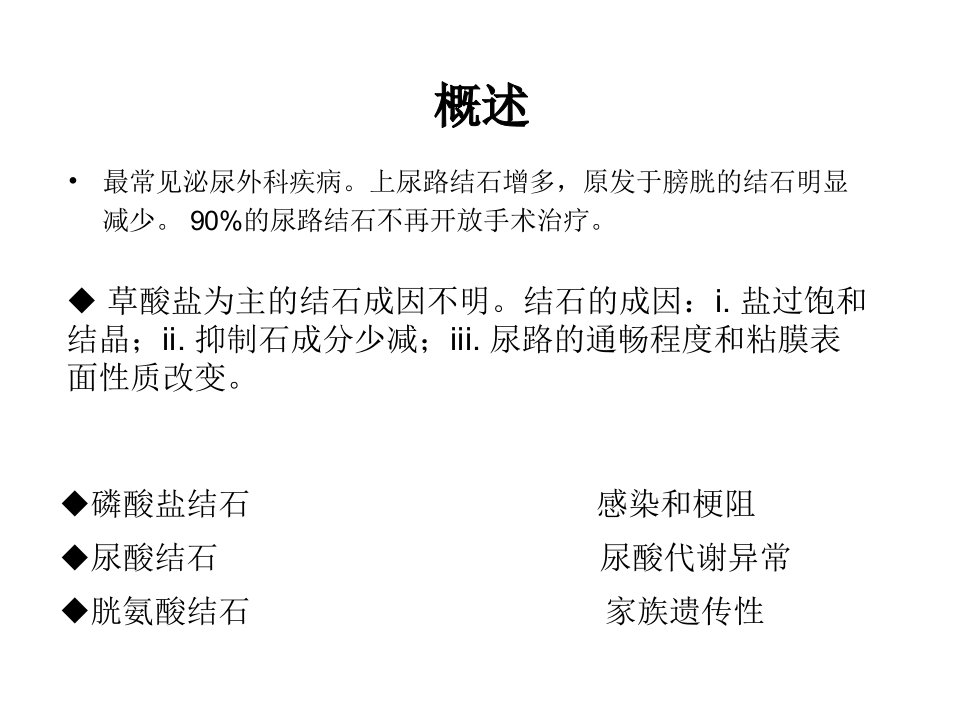 概述

• 最常见泌尿外科疾病。上尿路结石增多，原发于膀胱的结石明显减少。 90%的尿路结石不再开放手术治疗。

◆ 草酸盐为主的结石成因不明。结石的成因：i. 盐过饱和结晶；ii. 抑制石成分少减；iii. 尿路的通畅程度和粘膜表面性质改变。

◆磷酸盐结石 感染和梗阻
◆尿酸结石 尿酸代谢异常
◆胱氨酸结石 家族遗传性